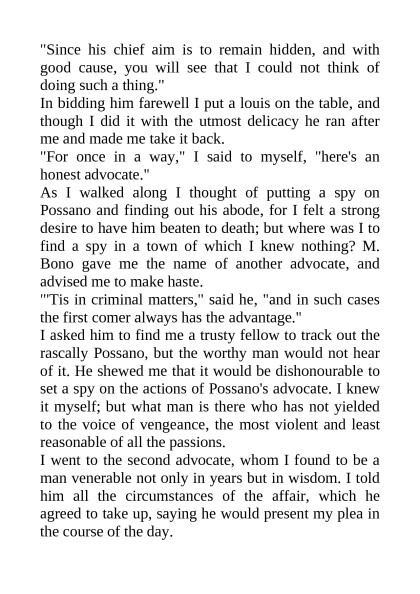 "Since his chief aim is to remain hidden, and with good cause, you will see that I could not think of doing such a thing."

In bidding him farewell I put a louis on the table, and though I did it with the utmost delicacy he ran after me and made me take it back.

"For once in a way," I said to myself, "here's an honest advocate."

As I walked along I thought of putting a spy on Possano and finding out his abode, for I felt a strong desire to have him beaten to death; but where was I to find a spy in a town of which I knew nothing? M. Bono gave me the name of another advocate, and advised me to make haste.

"'Tis in criminal matters," said he, "and in such cases the first comer always has the advantage."

I asked him to find me a trusty fellow to track out the rascally Possano, but the worthy man would not hear of it. He shewed me that it would be dishonourable to set a spy on the actions of Possano's advocate. I knew it myself; but what man is there who has not yielded to the voice of vengeance, the most violent and least reasonable of all the passions.

I went to the second advocate, whom I found to be a man venerable not only in years but in wisdom. I told him all the circumstances of the affair, which he agreed to take up, saying he would present my plea in the course of the day.